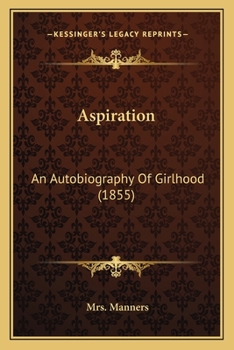 —KESSINGER'S LEGACY REPRINTS—

Aspiration

An Autobiography Of Girlhood (1855)

Mrs. Manners